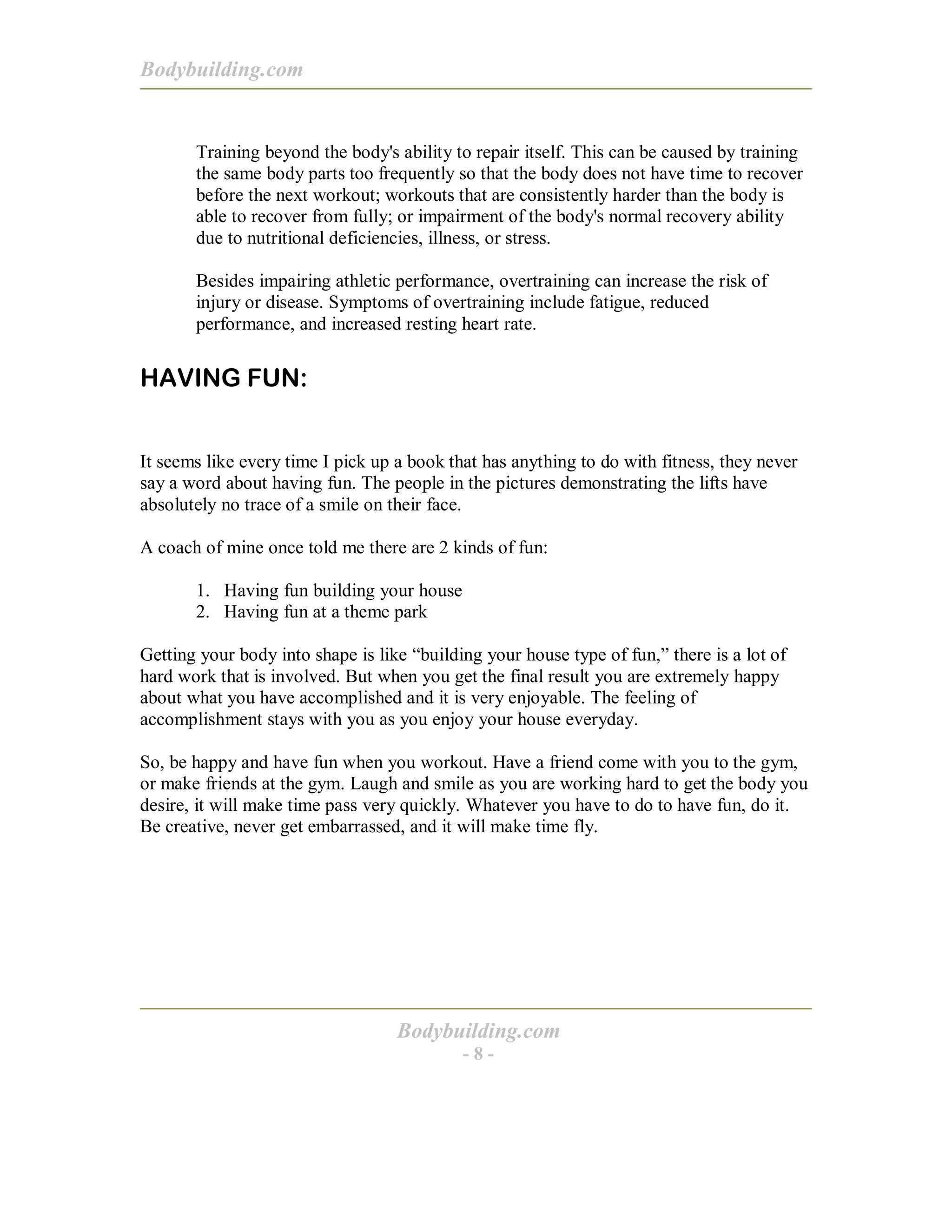 Bodybuilding.com

Training beyond the body's ability to repair itself. This can be caused by training the same body parts too frequently so that the body does not have time to recover before the next workout; workouts that are consistently harder than the body is able to recover from fully; or impairment of the body's normal recovery ability due to nutritional deficiencies, illness, or stress.

Besides impairing athletic performance, overtraining can increase the risk of injury or disease. Symptoms of overtraining include fatigue, reduced performance, and increased resting heart rate.

HAVING FUN:

It seems like every time I pick up a book that has anything to do with fitness, they never say a word about having fun. The people in the pictures demonstrating the lifts have absolutely no trace of a smile on their face.

A coach of mine once told me there are 2 kinds of fun:

1. Having fun building your house
2. Having fun at a theme park

Getting your body into shape is like “building your house type of fun,” there is a lot of hard work that is involved. But when you get the final result you are extremely happy about what you have accomplished and it is very enjoyable. The feeling of accomplishment stays with you as you enjoy your house everyday.

So, be happy and have fun when you workout. Have a friend come with you to the gym, or make friends at the gym. Laugh and smile as you are working hard to get the body you desire, it will make time pass very quickly. Whatever you have to do to have fun, do it. Be creative, never get embarrassed, and it will make time fly.

Bodybuilding.com
- 8 -